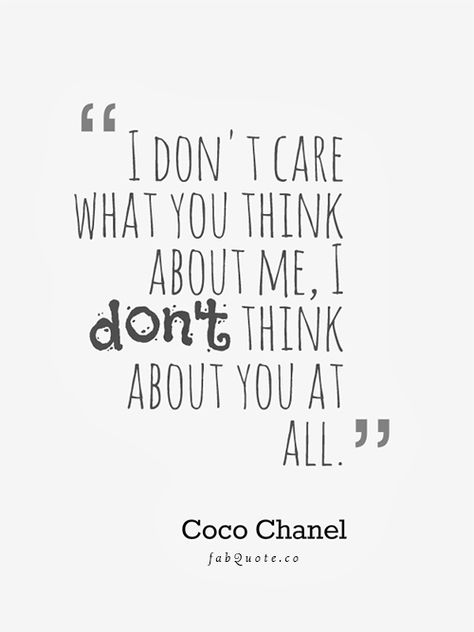 “I DON'T CARE WHAT YOU THINK ABOUT ME, I don't THINK ABOUT YOU AT ALL.”

Coco Chanel

fabQuote.co